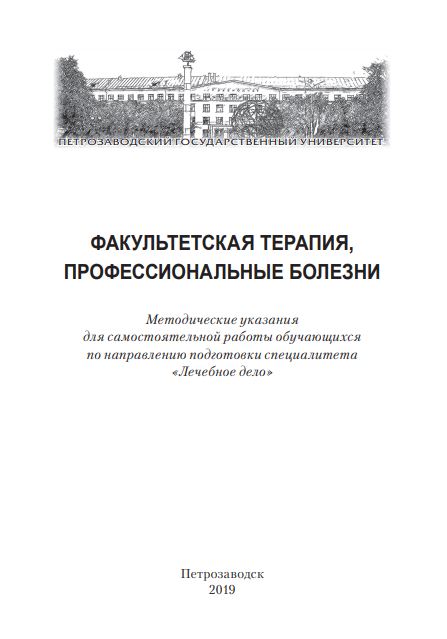 ПЕТРОЗАВОДСКИЙ ГОСУДАРСТВЕННЫЙ УНИВЕРСИТЕТ

ФАКУЛЬТЕТСКАЯ ТЕРАПИЯ, ПРОФЕССИОНАЛЬНЫЕ БОЛЕЗНИ

Методические указания для самостоятельной работы обучающихся по направлению подготовки специалитета «Лечебное дело»

Петрозаводск
2019